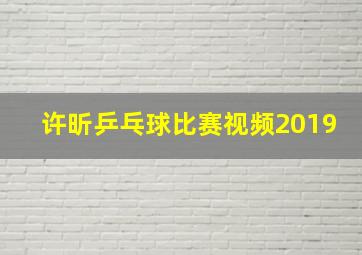 许昕乒乓球比赛视频2019